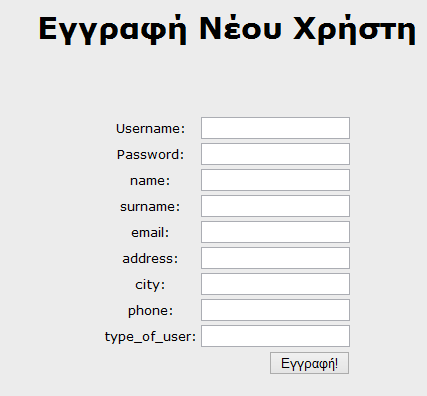 Εγγραφή Νέου Χρήστη

Username:
Password:
name:
surname:
email:
address:
city:
phone:
type_of_user:

Εγγραφή!